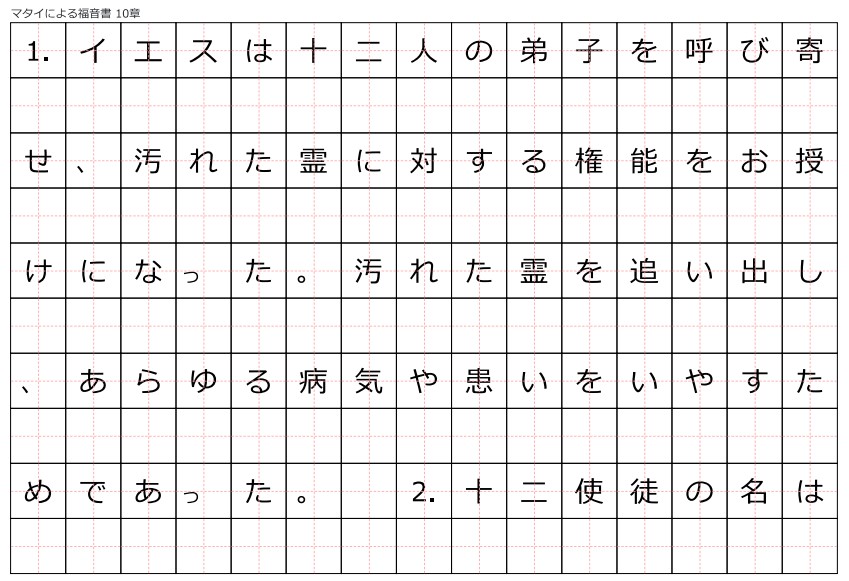 マタイによる福音書 10章

1.イエスは十二人の弟子を呼び寄せ、汚れた霊に対する権能をお授けになった。汚れた霊を追い出し、あらゆる病気や患いをいやすためであった。 2.十二使徒の名は